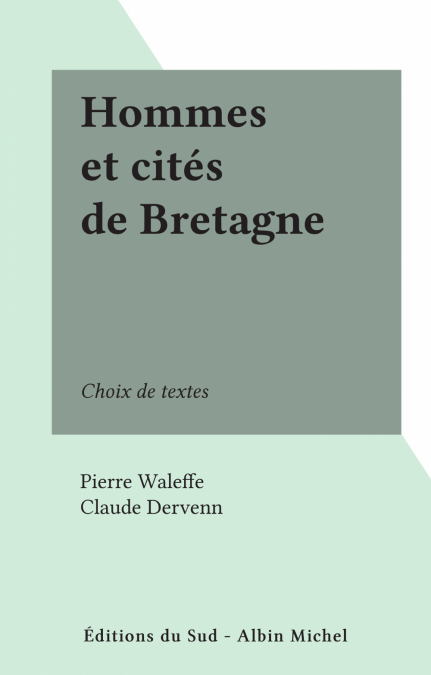 Hommes
et cités
de Bretagne

Choix de textes

Pierre Waleffe
Claude Dervenn

Éditions du Sud - Albin Michel